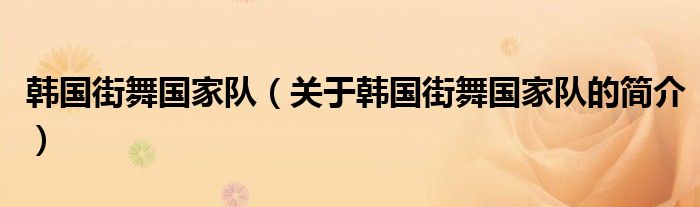 韩国街舞国家队（关于韩国街舞国家队的简介）